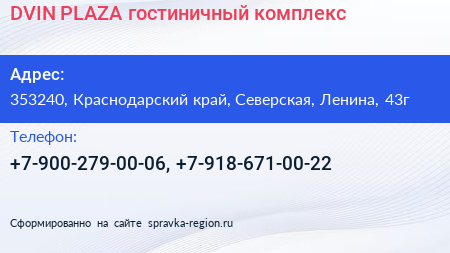 DVIN PLAZA гостиничный комплекс

Адрес:

353240, Краснодарский край, Северская, Ленина, 43г

Телефон:

+7-900-279-00-06, +7-918-671-00-22

Сформированно на сайте spravka-region.ru